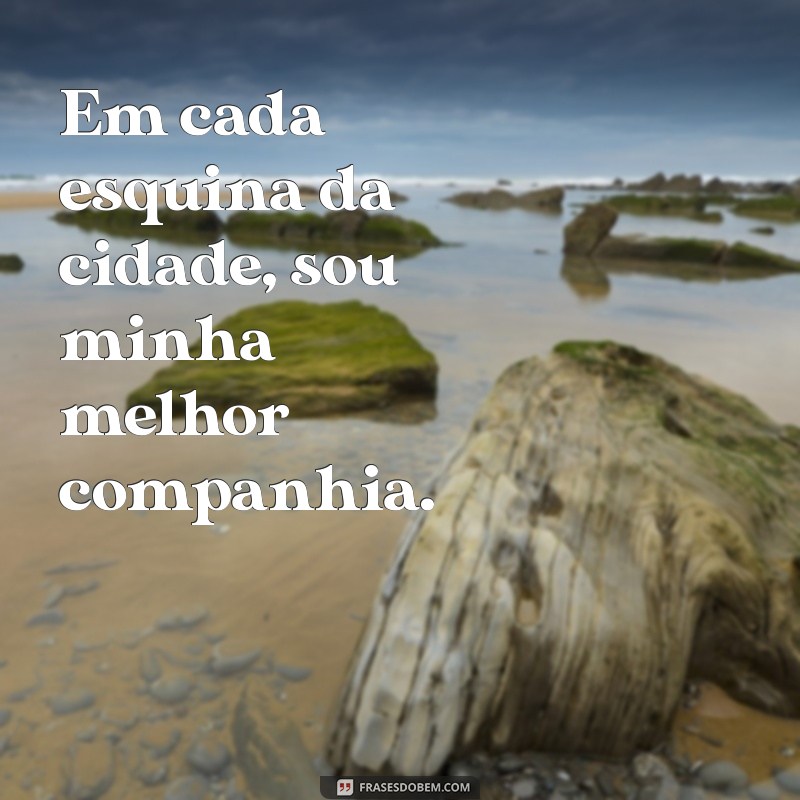 Em cada esquina da cidade, sou minha melhor companhia.

FRASESDOBEM.COM